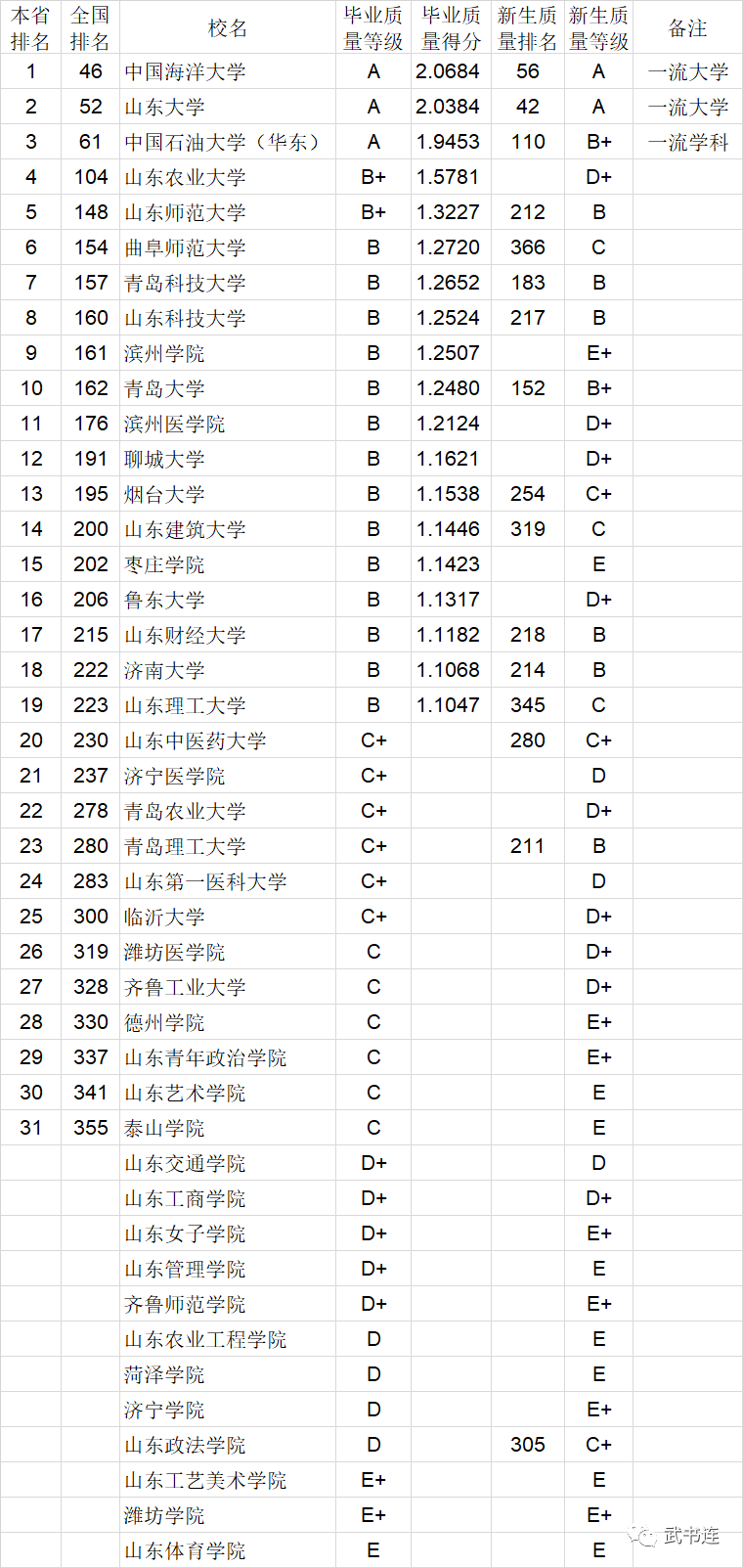 | 本省排名 | 全国排名 | 校名 | 毕业质量等级 | 毕业质量得分 | 新生质量排名 | 新生质量等级 | 备注 |
|---|---|---|---|---|---|---|---|
| 1 | 46 | 中国海洋大学 | A | 2.0684 | 56 | A | 一流大学 |
| 2 | 52 | 山东大学 | A | 2.0384 | 42 | A | 一流大学 |
| 3 | 61 | 中国石油大学（华东） | A | 1.9453 | 110 | B+ | 一流学科 |
| 4 | 104 | 山东农业大学 | B+ | 1.5781 | | D+ | |
| 5 | 148 | 山东师范大学 | B+ | 1.3227 | 212 | B | |
| 6 | 154 | 曲阜师范大学 | B | 1.2720 | 366 | C | |
| 7 | 157 | 青岛科技大学 | B | 1.2652 | 183 | B | |
| 8 | 160 | 山东科技大学 | B | 1.2524 | 217 | B | |
| 9 | 161 | 滨州学院 | B | 1.2507 | | E+ | |
| 10 | 162 | 青岛大学 | B | 1.2480 | 152 | B+ | |
| 11 | 176 | 滨州医学院 | B | 1.2124 | | D+ | |
| 12 | 191 | 聊城大学 | B | 1.1621 | | D+ | |
| 13 | 195 | 烟台大学 | B | 1.1538 | 254 | C+ | |
| 14 | 200 | 山东建筑大学 | B | 1.1446 | 319 | C | |
| 15 | 202 | 枣庄学院 | B | 1.1423 | | E | |
| 16 | 206 | 鲁东大学 | B | 1.1317 | | D+ | |
| 17 | 215 | 山东财经大学 | B | 1.1182 | 218 | B | |
| 18 | 222 | 济南大学 | B | 1.1068 | 214 | B | |
| 19 | 223 | 山东理工大学 | B | 1.1047 | 345 | C | |
| 20 | 230 | 山东中医药大学 | C+ | | 280 | C+ | |
| 21 | 237 | 济宁医学院 | C+ | | | D | |
| 22 | 278 | 青岛农业大学 | C+ | | | D+ | |
| 23 | 280 | 青岛理工大学 | C+ | | 211 | B | |
| 24 | 283 | 山东第一医科大学 | C+ | | | D | |
| 25 | 300 | 临沂大学 | C+ | | | D+ | |
| 26 | 319 | 潍坊医学院 | C | | | D+ | |
| 27 | 328 | 齐鲁工业大学 | C | | | D+ | |
| 28 | 330 | 德州学院 | C | | | E+ | |
| 29 | 337 | 山东青年政治学院 | C | | | E+ | |
| 30 | 341 | 山东艺术学院 | C | | | E | |
| 31 | 355 | 泰山学院 | C | | | E | |
| | | 山东交通学院 | D+ | | | D | |
| | | 山东工商学院 | D+ | | | D+ | |
| | | 山东女子学院 | D+ | | | E+ | |
| | | 山东管理学院 | D+ | | | E | |
| | | 齐鲁师范学院 | D+ | | | E+ | |
| | | 山东农业工程学院 | D | | | E | |
| | | 菏泽学院 | D | | | E | |
| | | 济宁学院 | D | | | E+ | |
| | | 山东政法学院 | D | | 305 | C+ | |
| | | 山东工艺美术学院 | E+ | | | E | |
| | | 潍坊学院 | E+ | | | E+ | |
| | | 山东体育学院 | E | | | E | |

武书连